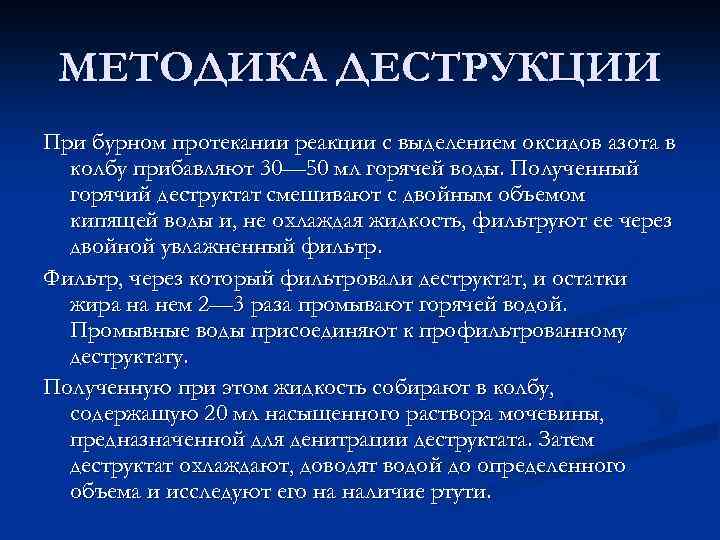 МЕТОДИКА ДЕСТРУКЦИИ

При бурном протекании реакции с выделением оксидов азота в колбу прибавляют 30—50 мл горячей воды. Полученный горячий деструктат смешивают с двойным объемом кипящей воды и, не охлаждая жидкость, фильтруют ее через двойной увлажненный фильтр.

Фильтр, через который фильтровали деструктат, и остатки жира на нем 2—3 раза промывают горячей водой. Промывные воды присоединяют к профильтрованному деструктату.

Полученную при этом жидкость собирают в колбу, содержащую 20 мл насыщенного раствора мочевины, предназначенной для денитрации деструктата. Затем деструктат охлаждают, доводят водой до определенного объема и исследуют его на наличие ртути.